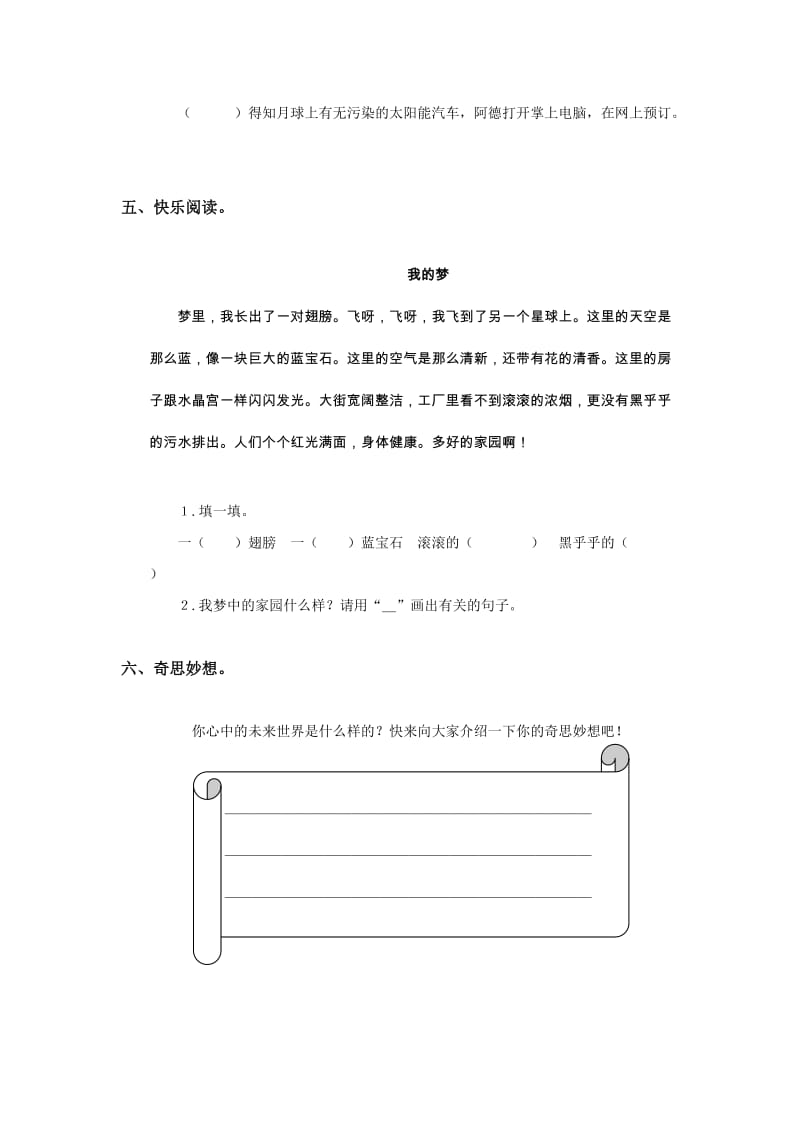 （　　）得知月球上有无污染的太阳能汽车，阿德打开掌上电脑，在网上预订。

五、快乐阅读。

我的梦

梦里，我长出了一对翅膀。飞呀，飞呀，我飞到了另一个星球上。这里的天空是那么蓝，像一块巨大的蓝宝石。这里的空气是那么清新，还带有花的清香。这里的房子跟水晶宫一样闪闪发光。大街宽阔整洁，工厂里看不到滚滚的浓烟，更没有黑乎乎的污水排出。人们个个红光满面，身体健康。多好的家园啊！

1．填一填。

一（　　）翅膀　一（　　）蓝宝石　滚滚的（　　　）　黑乎乎的（　　）

2．我梦中的家园什么样？请用“__”画出有关的句子。

六、奇思妙想。

你心中的未来世界是什么样的？快来向大家介绍一下你的奇思妙想吧！